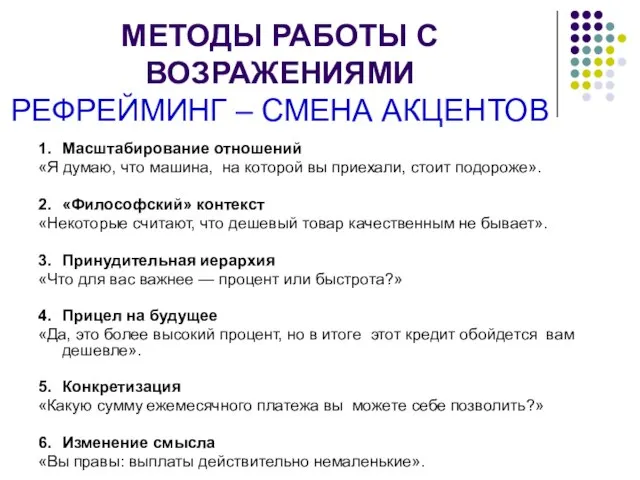 МЕТОДЫ РАБОТЫ С ВОЗРАЖЕНИЯМИ
РЕФРЕЙМИНГ – СМЕНА АКЦЕНТОВ

1. Масштабирование отношений
«Я думаю, что машина, на которой вы приехали, стоит подороже».

2. «Философский» контекст
«Некоторые считают, что дешевый товар качественным не бывает».

3. Принудительная иерархия
«Что для вас важнее — процент или быстрота?»

4. Прицел на будущее
«Да, это более высокий процент, но в итоге этот кредит обойдется вам дешевле».

5. Конкретизация
«Какую сумму ежемесячного платежа вы можете себе позволить?»

6. Изменение смысла
«Вы правы: выплаты действительно немаленькие».